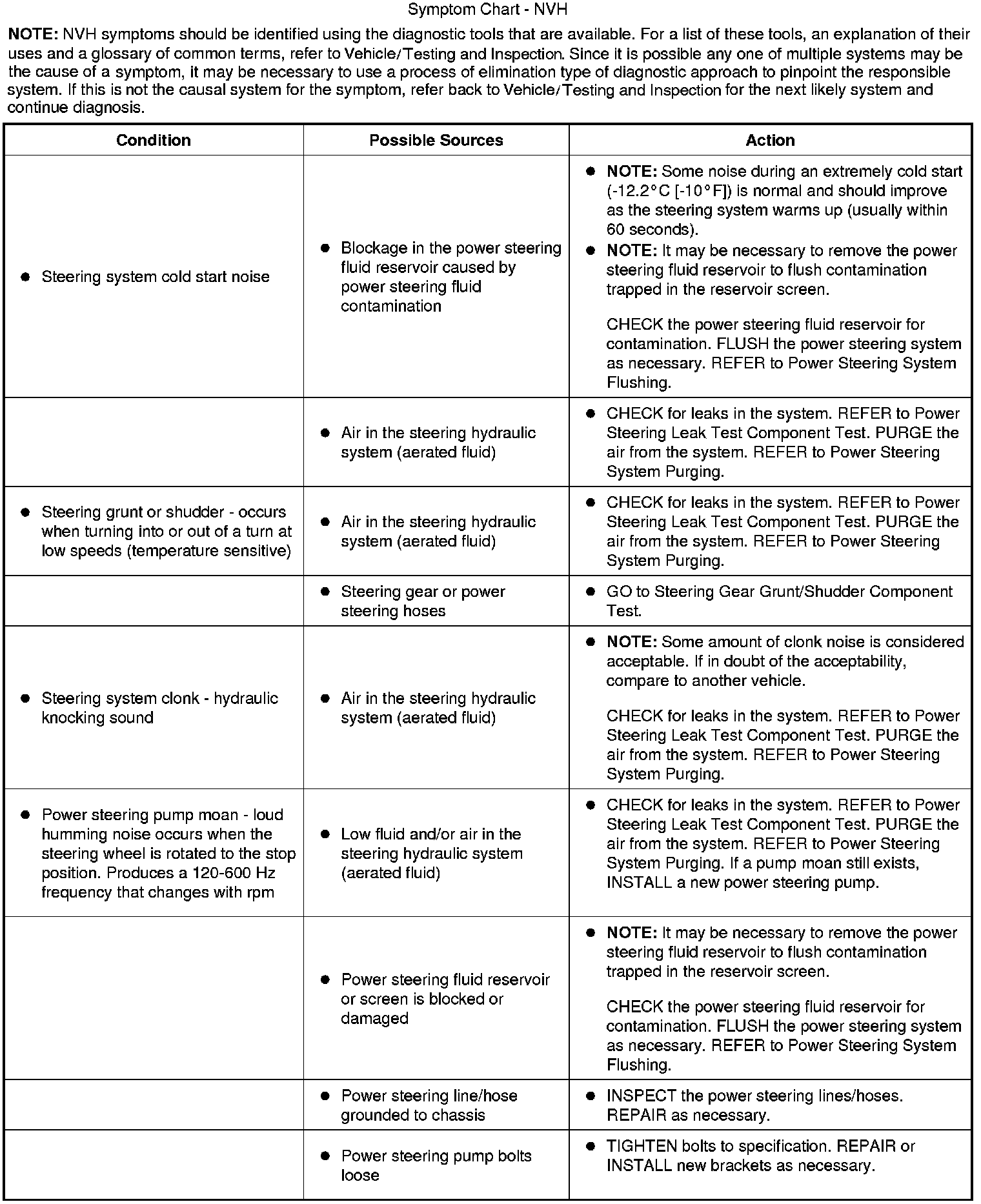 Symptom Chart - NVH

NOTE: NVH symptoms should be identified using the diagnostic tools that are available. For a list of these tools, an explanation of their uses and a glossary of common terms, refer to Vehicle/Testing and Inspection. Since it is possible any one of multiple systems may be the cause of a symptom, it may be necessary to use a process of elimination type of diagnostic approach to pinpoint the responsible system. If this is not the causal system for the symptom, refer back to Vehicle/Testing and Inspection for the next likely system and continue diagnosis.

| Condition | Possible Sources | Action |
|---|---|---|
| ● Steering system cold start noise | ● Blockage in the power steering fluid reservoir caused by power steering fluid contamination | ● NOTE: Some noise during an extremely cold start (-12.2°C [-10°F]) is normal and should improve as the steering system warms up (usually within 60 seconds). ● NOTE: It may be necessary to remove the power steering fluid reservoir to flush contamination trapped in the reservoir screen. CHECK the power steering fluid reservoir for contamination. FLUSH the power steering system as necessary. REFER to Power Steering System Flushing. |
| | ● Air in the steering hydraulic system (aerated fluid) | ● CHECK for leaks in the system. REFER to Power Steering Leak Test Component Test. PURGE the air from the system. REFER to Power Steering System Purging. |
| ● Steering grunt or shudder - occurs when turning into or out of a turn at low speeds (temperature sensitive) | ● Air in the steering hydraulic system (aerated fluid) | ● CHECK for leaks in the system. REFER to Power Steering Leak Test Component Test. PURGE the air from the system. REFER to Power Steering System Purging. |
| | ● Steering gear or power steering hoses | ● GO to Steering Gear Grunt/Shudder Component Test. |
| ● Steering system clonk - hydraulic knocking sound | ● Air in the steering hydraulic system (aerated fluid) | ● NOTE: Some amount of clonk noise is considered acceptable. If in doubt of the acceptability, compare to another vehicle. CHECK for leaks in the system. REFER to Power Steering Leak Test Component Test. PURGE the air from the system. REFER to Power Steering System Purging. |
| ● Power steering pump moan - loud humming noise occurs when the steering wheel is rotated to the stop position. Produces a 120-600 Hz frequency that changes with rpm | ● Low fluid and/or air in the steering hydraulic system (aerated fluid) | ● CHECK for leaks in the system. REFER to Power Steering Leak Test Component Test. PURGE the air from the system. REFER to Power Steering System Purging. If a pump moan still exists, INSTALL a new power steering pump. |
| | ● Power steering fluid reservoir or screen is blocked or damaged | ● NOTE: It may be necessary to remove the power steering fluid reservoir to flush contamination trapped in the reservoir screen. CHECK the power steering fluid reservoir for contamination. FLUSH the power steering system as necessary. REFER to Power Steering System Flushing. |
| | ● Power steering line/hose grounded to chassis | ● INSPECT the power steering lines/hoses. REPAIR as necessary. |
| | ● Power steering pump bolts loose | ● TIGHTEN bolts to specification. REPAIR or INSTALL new brackets as necessary. |